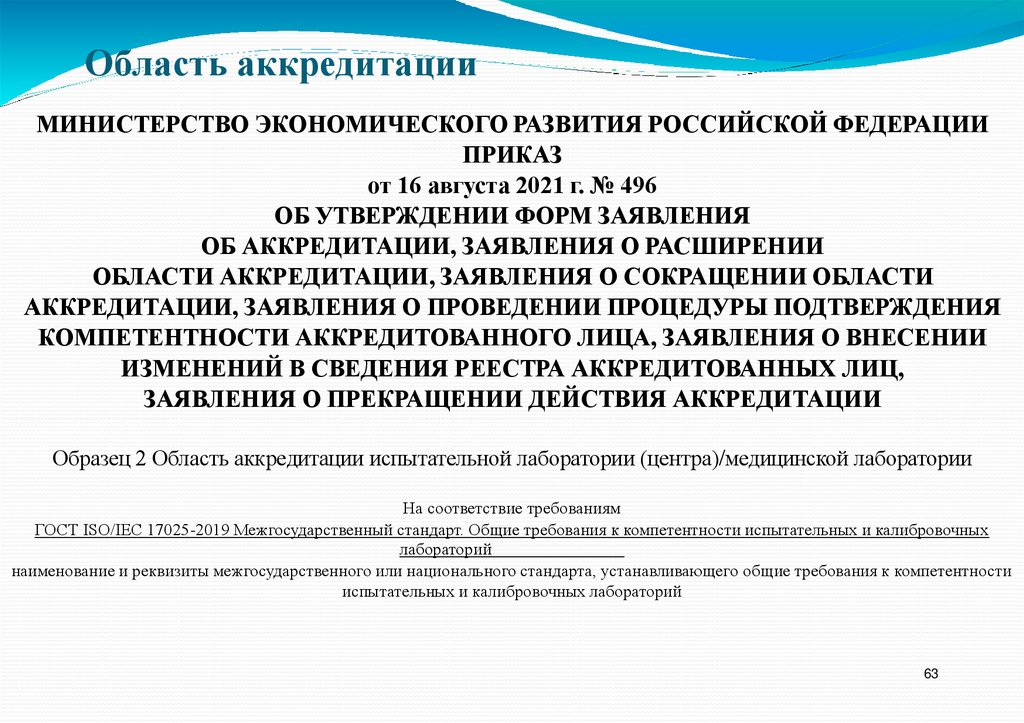 Область аккредитации

МИНИСТЕРСТВО ЭКОНОМИЧЕСКОГО РАЗВИТИЯ РОССИЙСКОЙ ФЕДЕРАЦИИ
ПРИКАЗ
от 16 августа 2021 г. № 496
ОБ УТВЕРЖДЕНИИ ФОРМ ЗАЯВЛЕНИЯ
ОБ АККРЕДИТАЦИИ, ЗАЯВЛЕНИЯ О РАСШИРЕНИИ
ОБЛАСТИ АККРЕДИТАЦИИ, ЗАЯВЛЕНИЯ О СОКРАЩЕНИИ ОБЛАСТИ
АККРЕДИТАЦИИ, ЗАЯВЛЕНИЯ О ПРОВЕДЕНИИ ПРОЦЕДУРЫ ПОДТВЕРЖДЕНИЯ
КОМПЕТЕНТНОСТИ АККРЕДИТОВАННОГО ЛИЦА, ЗАЯВЛЕНИЯ О ВНЕСЕНИИ
ИЗМЕНЕНИЙ В СВЕДЕНИЯ РЕЕСТРА АККРЕДИТОВАННЫХ ЛИЦ,
ЗАЯВЛЕНИЯ О ПРЕКРАЩЕНИИ ДЕЙСТВИЯ АККРЕДИТАЦИИ

Образец 2 Область аккредитации испытательной лаборатории (центра)/медицинской лаборатории

На соответствие требованиям
ГОСТ ISO/IEC 17025-2019 Межгосударственный стандарт. Общие требования к компетентности испытательных и калибровочных лабораторий
наименование и реквизиты межгосударственного или национального стандарта, устанавливающего общие требования к компетентности испытательных и калибровочных лабораторий

63